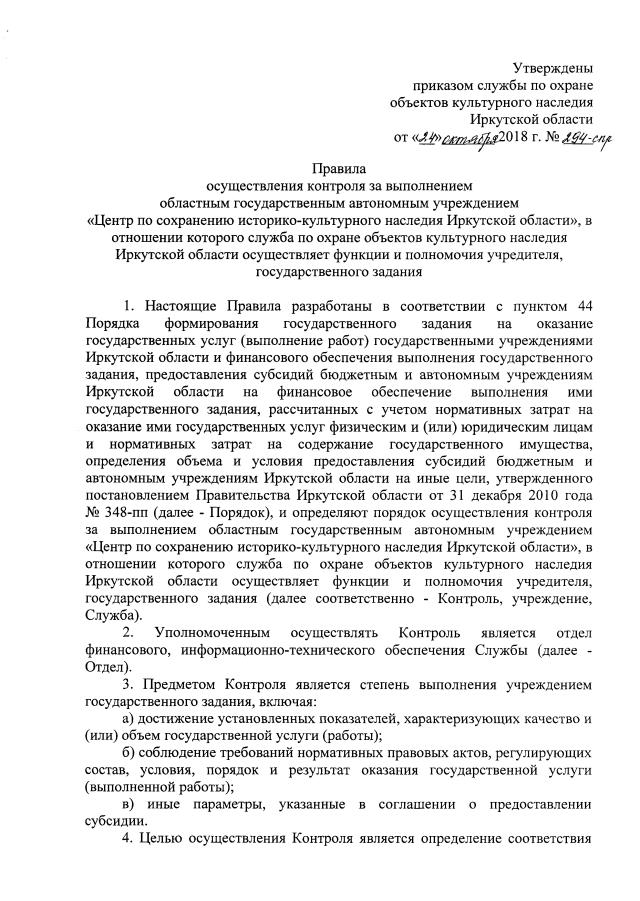 Утверждены
приказом службы по охране
объектов культурного наследия
Иркутской области
от «24» октября 2018 г. № 294-спр

Правила
осуществления контроля за выполнением
областным государственным автономным учреждением
«Центр по сохранению историко-культурного наследия Иркутской области», в отношении которого служба по охране объектов культурного наследия Иркутской области осуществляет функции и полномочия учредителя, государственного задания

1. Настоящие Правила разработаны в соответствии с пунктом 44 Порядка формирования государственного задания на оказание государственных услуг (выполнение работ) государственными учреждениями Иркутской области и финансового обеспечения выполнения государственного задания, предоставления субсидий бюджетным и автономным учреждениям Иркутской области на финансовое обеспечение выполнения ими государственного задания, рассчитанных с учетом нормативных затрат на оказание ими государственных услуг физическим и (или) юридическим лицам и нормативных затрат на содержание государственного имущества, определения объема и условия предоставления субсидий бюджетным и автономным учреждениям Иркутской области на иные цели, утвержденного постановлением Правительства Иркутской области от 31 декабря 2010 года № 348-пп (далее - Порядок), и определяют порядок осуществления контроля за выполнением областным государственным автономным учреждением «Центр по сохранению историко-культурного наследия Иркутской области», в отношении которого служба по охране объектов культурного наследия Иркутской области осуществляет функции и полномочия учредителя, государственного задания (далее соответственно - Контроль, учреждение, Служба).

2. Уполномоченным осуществлять Контроль является отдел финансового, информационно-технического обеспечения Службы (далее - Отдел).

3. Предметом Контроля является степень выполнения учреждением государственного задания, включая:

а) достижение установленных показателей, характеризующих качество и (или) объем государственной услуги (работы);

б) соблюдение требований нормативных правовых актов, регулирующих состав, условия, порядок и результат оказания государственной услуги (выполненной работы);

в) иные параметры, указанные в соглашении о предоставлении субсидии.

4. Целью осуществления Контроля является определение соответствия